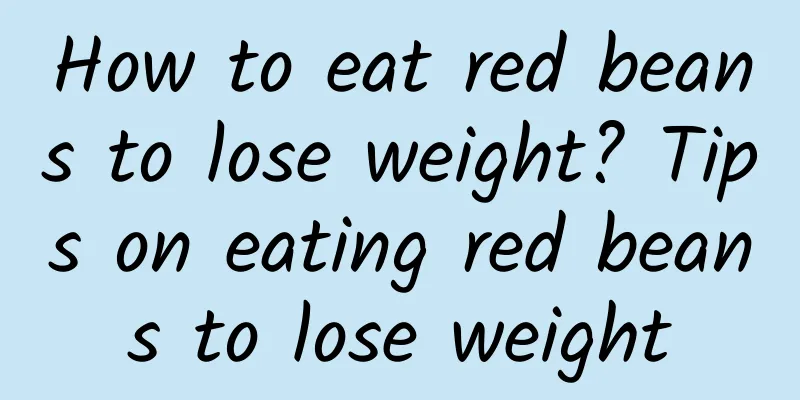 How to eat red beans to lose weight? Tips on eating red beans to lose weight